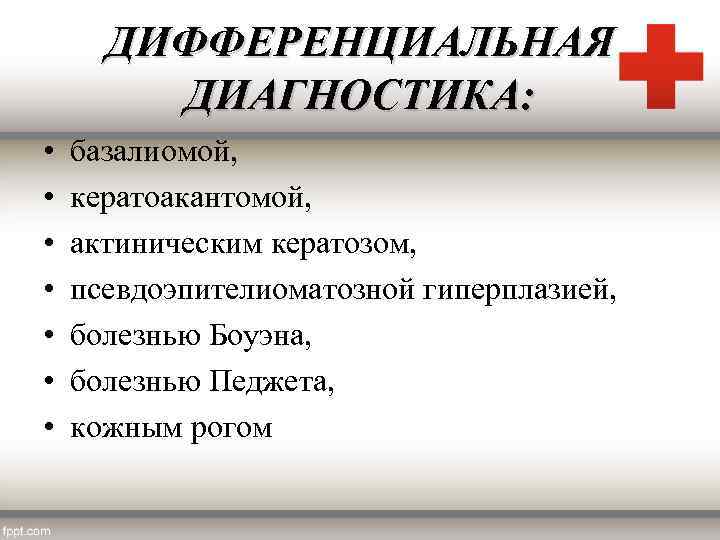 ДИФФЕРЕНЦИАЛЬНАЯ ДИАГНОСТИКА:

• базалиомой,
• кератоакантомой,
• актиническим кератозом,
• псевдоэпителиоматозной гиперплазией,
• болезнью Боуэна,
• болезнью Педжета,
• кожным рогом

fppt.com